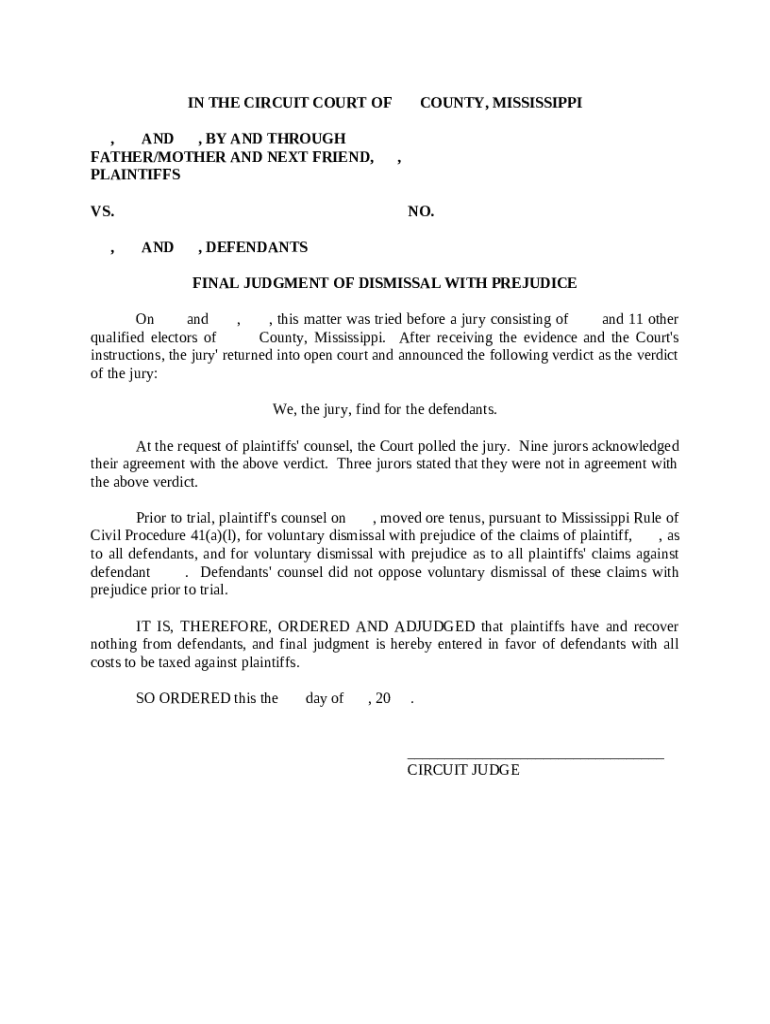 IN THE CIRCUIT COURT OF COUNTY, MISSISSIPPI

, AND , BY AND THROUGH FATHER/MOTHER AND NEXT FRIEND, , PLAINTIFFS

VS. NO.

, AND , DEFENDANTS

FINAL JUDGMENT OF DISMISSAL WITH PREJUDICE

On and , , this matter was tried before a jury consisting of and 11 other qualified electors of County, Mississippi. After receiving the evidence and the Court's instructions, the jury' returned into open court and announced the following verdict as the verdict of the jury:

We, the jury, find for the defendants.

At the request of plaintiffs' counsel, the Court polled the jury. Nine jurors acknowledged their agreement with the above verdict. Three jurors stated that they were not in agreement with the above verdict.

Prior to trial, plaintiff's counsel on , moved ore tenus, pursuant to Mississippi Rule of Civil Procedure 41(a)(l), for voluntary dismissal with prejudice of the claims of plaintiff, , as to all defendants, and for voluntary dismissal with prejudice as to all plaintiffs' claims against defendant . Defendants' counsel did not oppose voluntary dismissal of these claims with prejudice prior to trial.

IT IS, THEREFORE, ORDERED AND ADJUDGED that plaintiffs have and recover nothing from defendants, and final judgment is hereby entered in favor of defendants with all costs to be taxed against plaintiffs.

SO ORDERED this the day of , 20 .

CIRCUIT JUDGE